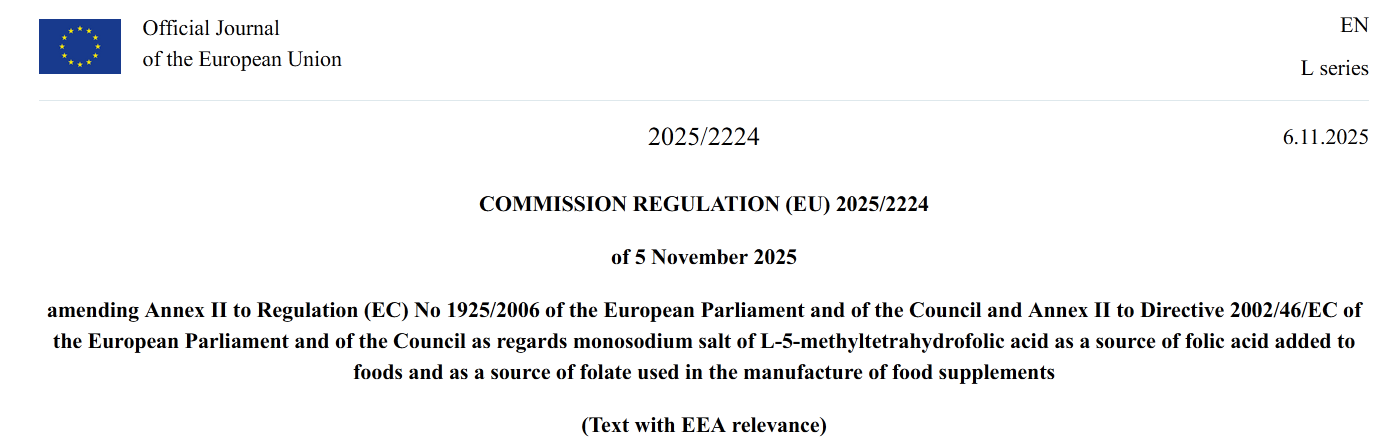 Official Journal
of the European Union

EN

L series

2025/2224

6.11.2025

COMMISSION REGULATION (EU) 2025/2224

of 5 November 2025

amending Annex II to Regulation (EC) No 1925/2006 of the European Parliament and of the Council and Annex II to Directive 2002/46/EC of the European Parliament and of the Council as regards monosodium salt of L-5-methyltetrahydrofolic acid as a source of folic acid added to foods and as a source of folate used in the manufacture of food supplements

(Text with EEA relevance)